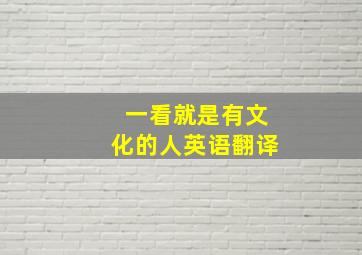 一看就是有文化的人英语翻译